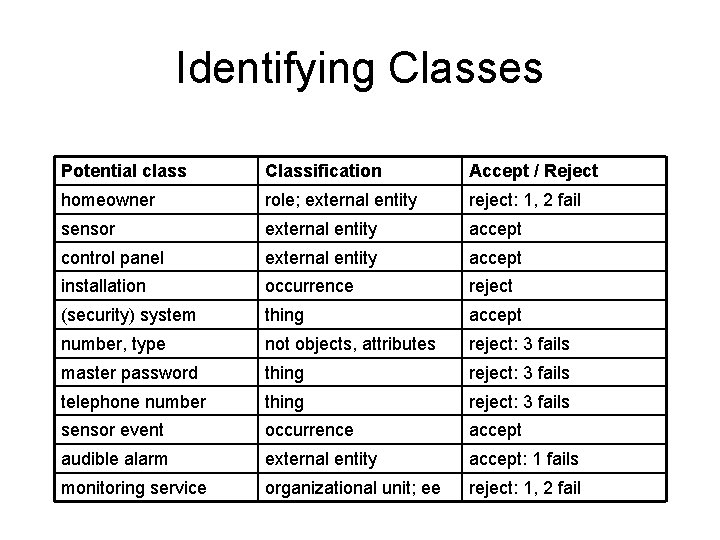 Identifying Classes

| Potential class | Classification | Accept / Reject |
|---|---|---|
| homeowner | role; external entity | reject: 1, 2 fail |
| sensor | external entity | accept |
| control panel | external entity | accept |
| installation | occurrence | reject |
| (security) system | thing | accept |
| number, type | not objects, attributes | reject: 3 fails |
| master password | thing | reject: 3 fails |
| telephone number | thing | reject: 3 fails |
| sensor event | occurrence | accept |
| audible alarm | external entity | accept: 1 fails |
| monitoring service | organizational unit; ee | reject: 1, 2 fail |